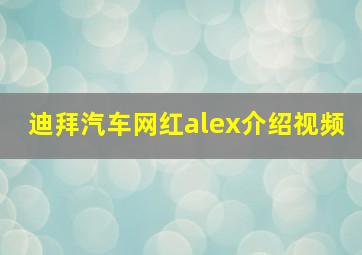 迪拜汽车网红alex介绍视频